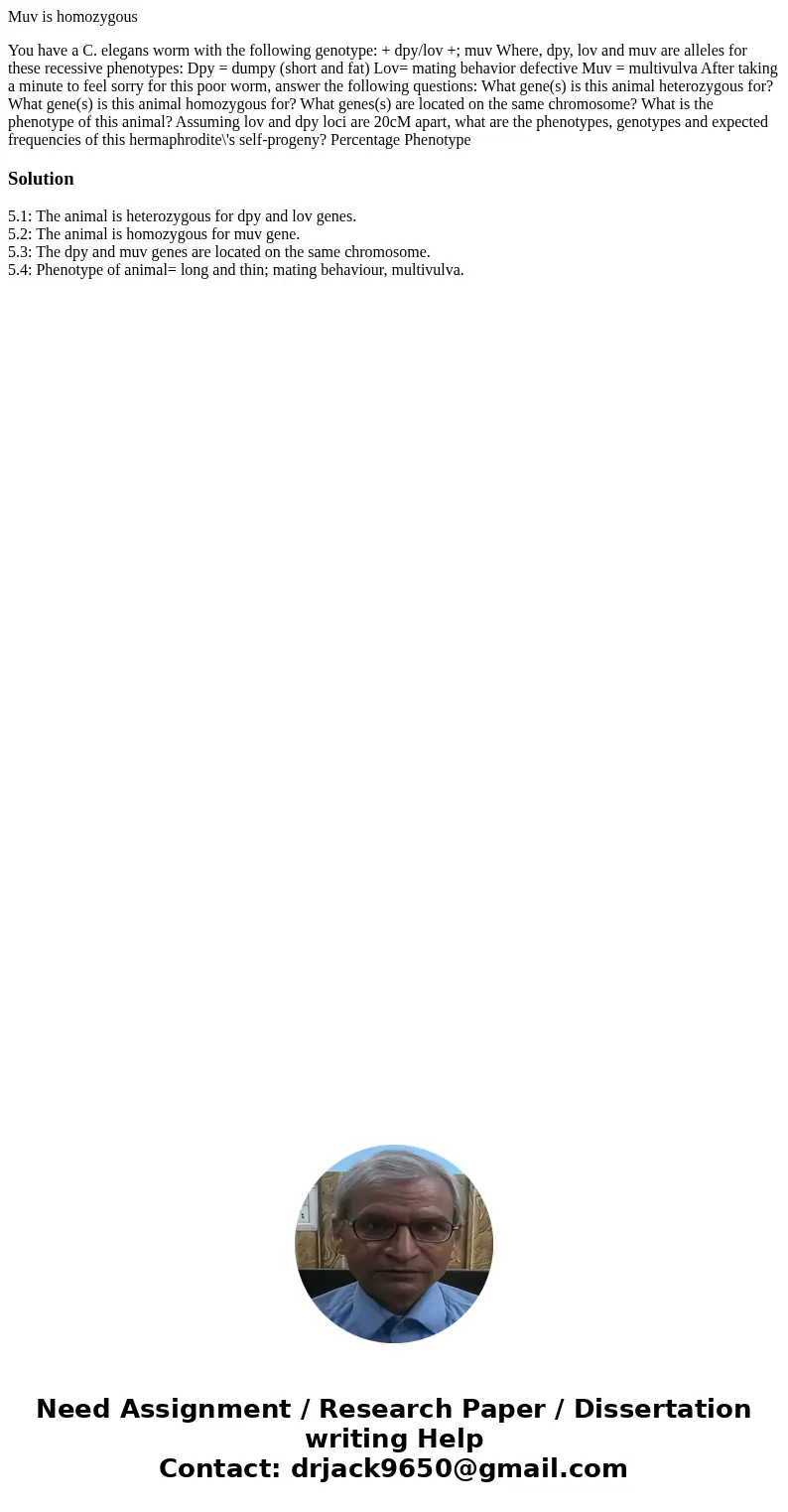 Muv is homozygous

You have a C. elegans worm with the following genotype: + dpy/lov +; muv Where, dpy, lov and muv are alleles for these recessive phenotypes: Dpy = dumpy (short and fat) Lov= mating behavior defective Muv = multivulva After taking a minute to feel sorry for this poor worm, answer the following questions: What gene(s) is this animal heterozygous for? What gene(s) is this animal homozygous for? What genes(s) are located on the same chromosome? What is the phenotype of this animal? Assuming lov and dpy loci are 20cM apart, what are the phenotypes, genotypes and expected frequencies of this hermaphrodite\'s self-progeny? Percentage Phenotype

Solution

5.1: The animal is heterozygous for dpy and lov genes.
5.2: The animal is homozygous for muv gene.
5.3: The dpy and muv genes are located on the same chromosome.
5.4: Phenotype of animal= long and thin; mating behaviour, multivulva.

Need Assignment / Research Paper / Dissertation writing Help
Contact: drjack9650@gmail.com